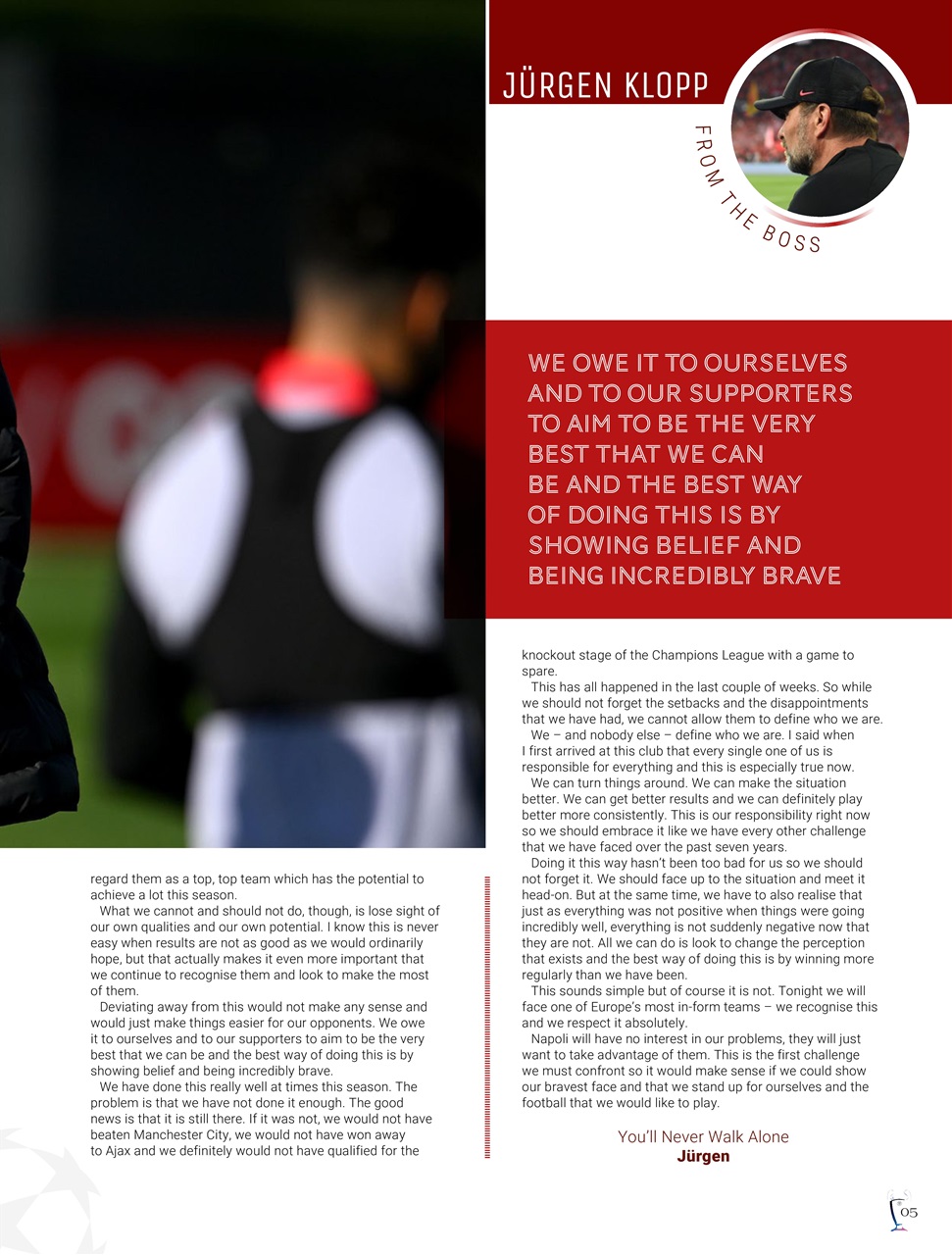 JÜRGEN KLOPP

FROM THE BOSS

WE OWE IT TO OURSELVES AND TO OUR SUPPORTERS TO AIM TO BE THE VERY BEST THAT WE CAN BE AND THE BEST WAY OF DOING THIS IS BY SHOWING BELIEF AND BEING INCREDIBLY BRAVE

regard them as a top, top team which has the potential to achieve a lot this season.

What we cannot and should not do, though, is lose sight of our own qualities and our own potential. I know this is never easy when results are not as good as we would ordinarily hope, but that actually makes it even more important that we continue to recognise them and look to make the most of them.

Deviating away from this would not make any sense and would just make things easier for our opponents. We owe it to ourselves and to our supporters to aim to be the very best that we can be and the best way of doing this is by showing belief and being incredibly brave.

We have done this really well at times this season. The problem is that we have not done it enough. The good news is that it is still there. If it was not, we would not have beaten Manchester City, we would not have won away to Ajax and we definitely would not have qualified for the knockout stage of the Champions League with a game to spare.

This has all happened in the last couple of weeks. So while we should not forget the setbacks and the disappointments that we have had, we cannot allow them to define who we are.

We – and nobody else – define who we are. I said when I first arrived at this club that every single one of us is responsible for everything and this is especially true now.

We can turn things around. We can make the situation better. We can get better results and we can definitely play better more consistently. This is our responsibility right now so we should embrace it like we have every other challenge that we have faced over the past seven years.

Doing it this way hasn't been too bad for us so we should not forget it. We should face up to the situation and meet it head-on. But at the same time, we have to also realise that just as everything was not positive when things were going incredibly well, everything is not suddenly negative now that they are not. All we can do is look to change the perception that exists and the best way of doing this is by winning more regularly than we have been.

This sounds simple but of course it is not. Tonight we will face one of Europe's most in-form teams – we recognise this and we respect it absolutely.

Napoli will have no interest in our problems, they will just want to take advantage of them. This is the first challenge we must confront so it would make sense if we could show our bravest face and that we stand up for ourselves and the football that we would like to play.

You'll Never Walk Alone
Jürgen

05